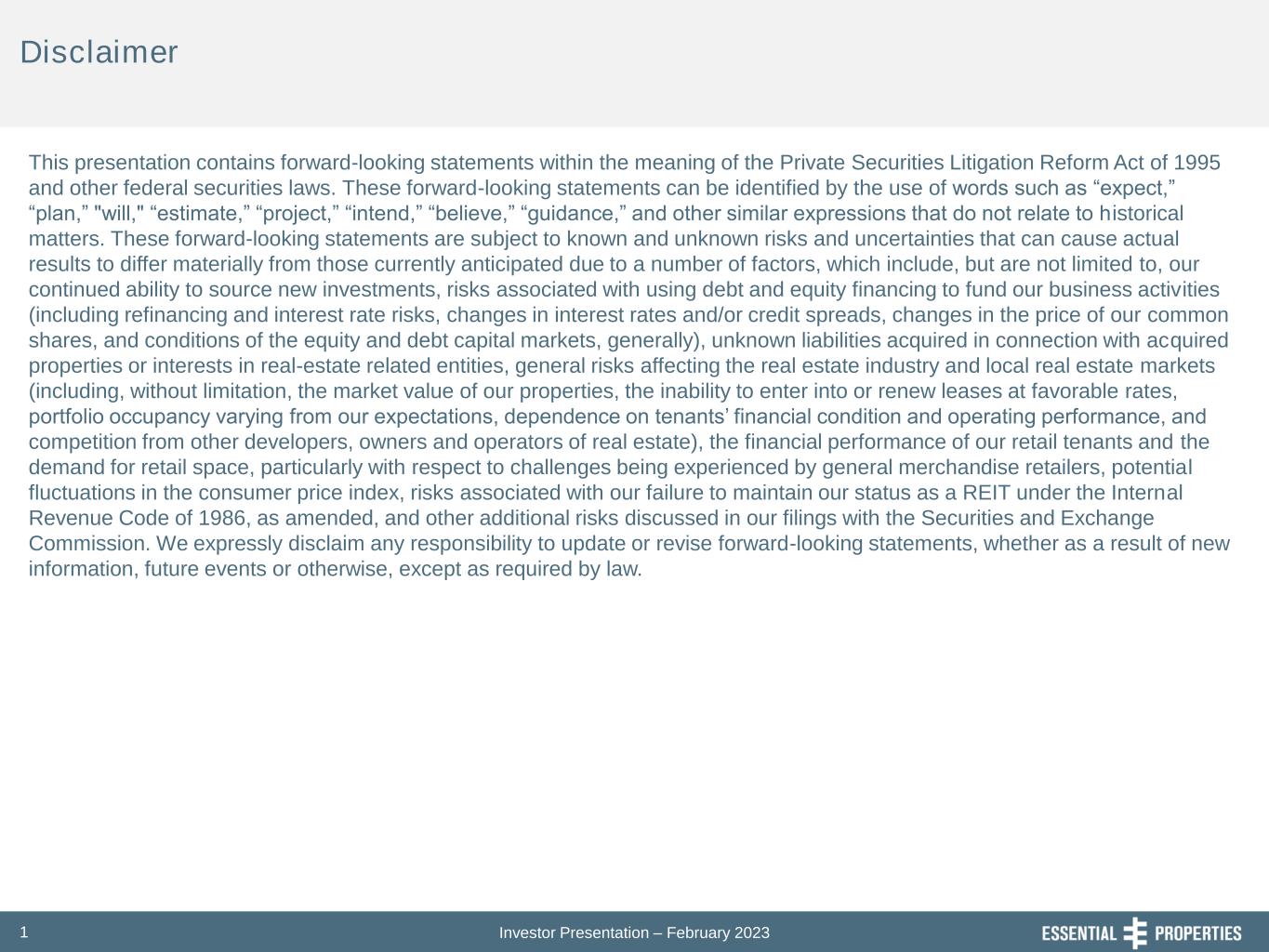 Disclaimer

This presentation contains forward-looking statements within the meaning of the Private Securities Litigation Reform Act of 1995 and other federal securities laws. These forward-looking statements can be identified by the use of words such as “expect,” “plan,” "will," “estimate,” “project,” “intend,” “believe,” “guidance,” and other similar expressions that do not relate to historical matters. These forward-looking statements are subject to known and unknown risks and uncertainties that can cause actual results to differ materially from those currently anticipated due to a number of factors, which include, but are not limited to, our continued ability to source new investments, risks associated with using debt and equity financing to fund our business activities (including refinancing and interest rate risks, changes in interest rates and/or credit spreads, changes in the price of our common shares, and conditions of the equity and debt capital markets, generally), unknown liabilities acquired in connection with acquired properties or interests in real-estate related entities, general risks affecting the real estate industry and local real estate markets (including, without limitation, the market value of our properties, the inability to enter into or renew leases at favorable rates, portfolio occupancy varying from our expectations, dependence on tenants’ financial condition and operating performance, and competition from other developers, owners and operators of real estate), the financial performance of our retail tenants and the demand for retail space, particularly with respect to challenges being experienced by general merchandise retailers, potential fluctuations in the consumer price index, risks associated with our failure to maintain our status as a REIT under the Internal Revenue Code of 1986, as amended, and other additional risks discussed in our filings with the Securities and Exchange Commission. We expressly disclaim any responsibility to update or revise forward-looking statements, whether as a result of new information, future events or otherwise, except as required by law.

1 Investor Presentation – February 2023 ESSENTIAL PROPERTIES